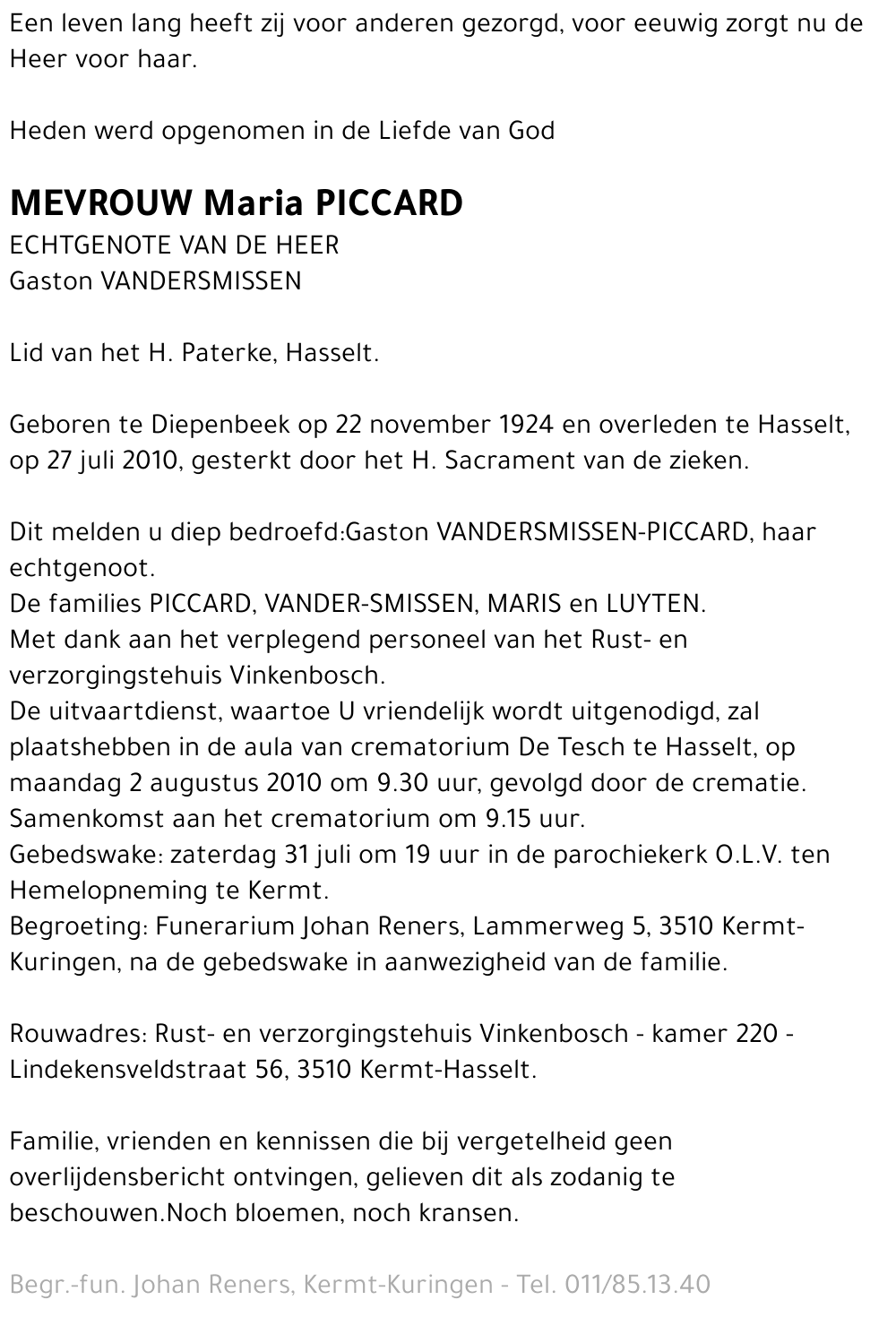 Een leven lang heeft zij voor anderen gezorgd, voor eeuwig zorgt nu de Heer voor haar.

Heden werd opgenomen in de Liefde van God

MEVROUW Maria PICCARD
ECHTGENOTE VAN DE HEER
Gaston VANDERSMISSEN

Lid van het H. Paterke, Hasselt.

Geboren te Diepenbeek op 22 november 1924 en overleden te Hasselt, op 27 juli 2010, gesterkt door het H. Sacrament van de zieken.

Dit melden u diep bedroefd:Gaston VANDERSMISSEN-PICCARD, haar echtgenoot.
De families PICCARD, VANDER-SMISSEN, MARIS en LUYTEN.
Met dank aan het verplegend personeel van het Rust- en verzorgingstehuis Vinkenbosch.
De uitvaartdienst, waartoe U vriendelijk wordt uitgenodigd, zal plaatshebben in de aula van crematorium De Tesch te Hasselt, op maandag 2 augustus 2010 om 9.30 uur, gevolgd door de crematie.
Samenkomst aan het crematorium om 9.15 uur.
Gebedswake: zaterdag 31 juli om 19 uur in de parochiekerk O.L.V. ten Hemelopneming te Kermt.
Begroeting: Funerarium Johan Reners, Lammerweg 5, 3510 Kermt-Kuringen, na de gebedswake in aanwezigheid van de familie.

Rouwadres: Rust- en verzorgingstehuis Vinkenbosch - kamer 220 - Lindekensveldstraat 56, 3510 Kermt-Hasselt.

Familie, vrienden en kennissen die bij vergetelheid geen overlijdensbericht ontvingen, gelieven dit als zodanig te beschouwen.Noch bloemen, noch kransen.

Begr.-fun. Johan Reners, Kermt-Kuringen - Tel. 011/85.13.40